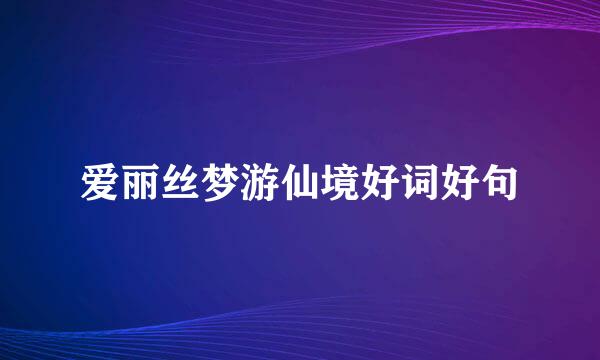 爱丽丝梦游仙境好词好句